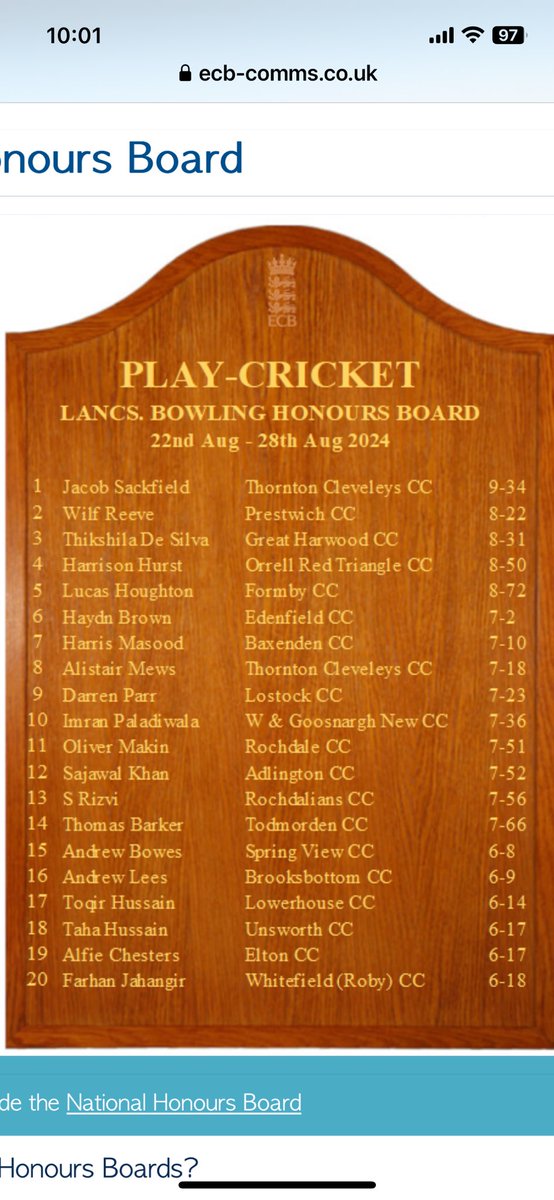 10:01

97

ecb-comms.co.uk

nours Board

ECB

PLAY-CRICKET
LANCS. BOWLING HONOURS BOARD
22nd Aug - 28th Aug 2024

| | | | |
|---|---|---|---|
| 1 | Jacob Sackfield | Thornton Cleveleys CC | 9-34 |
| 2 | Wilf Reeve | Prestwich CC | 8-22 |
| 3 | Thikshila De Silva | Great Harwood CC | 8-31 |
| 4 | Harrison Hurst | Orrell Red Triangle CC | 8-50 |
| 5 | Lucas Houghton | Formby CC | 8-72 |
| 6 | Haydn Brown | Edenfield CC | 7-2 |
| 7 | Harris Masood | Baxenden CC | 7-10 |
| 8 | Alistair Mews | Thornton Cleveleys CC | 7-18 |
| 9 | Darren Parr | Lostock CC | 7-23 |
| 10 | Imran Paladiwala | W & Goosnargh New CC | 7-36 |
| 11 | Oliver Makin | Rochdale CC | 7-51 |
| 12 | Sajawal Khan | Adlington CC | 7-52 |
| 13 | S Rizvi | Rochdalians CC | 7-56 |
| 14 | Thomas Barker | Todmorden CC | 7-66 |
| 15 | Andrew Bowes | Spring View CC | 6-8 |
| 16 | Andrew Lees | Brooksbottom CC | 6-9 |
| 17 | Toqir Hussain | Lowerhouse CC | 6-14 |
| 18 | Taha Hussain | Unsworth CC | 6-17 |
| 19 | Alfie Chesters | Elton CC | 6-17 |
| 20 | Farhan Jahangir | Whitefield (Roby) CC | 6-18 |

de the National Honours Board

Honours Boards?